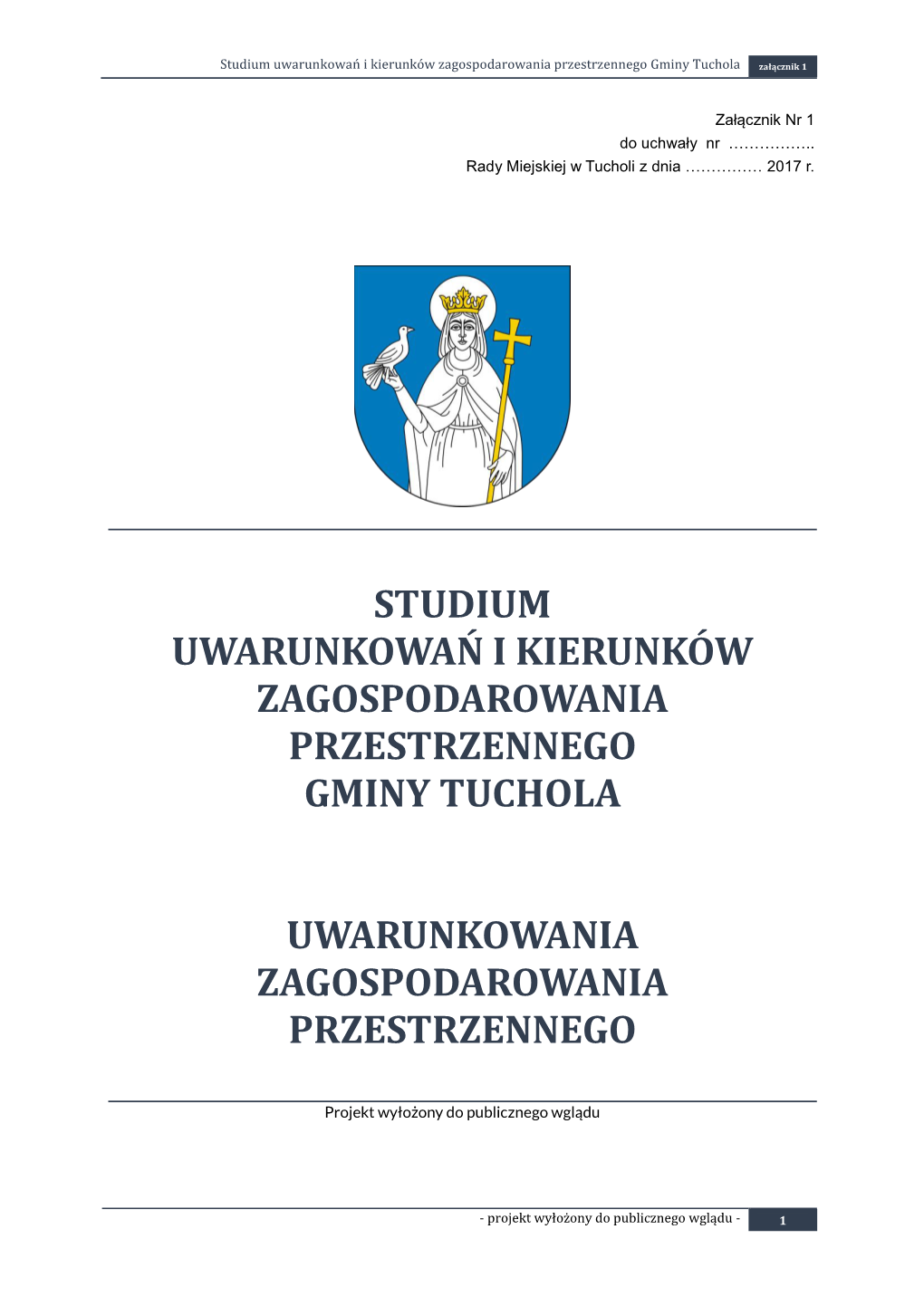 Studium uwarunkowań i kierunków zagospodarowania przestrzennego Gminy Tuchola załącznik 1

Załącznik Nr 1
do uchwały nr ……………..
Rady Miejskiej w Tucholi z dnia …………… 2017 r.

STUDIUM
UWARUNKOWAŃ I KIERUNKÓW
ZAGOSPODAROWANIA
PRZESTRZENNEGO
GMINY TUCHOLA

UWARUNKOWANIA
ZAGOSPODAROWANIA
PRZESTRZENNEGO

Projekt wyłożony do publicznego wglądu

- projekt wyłożony do publicznego wglądu - 1